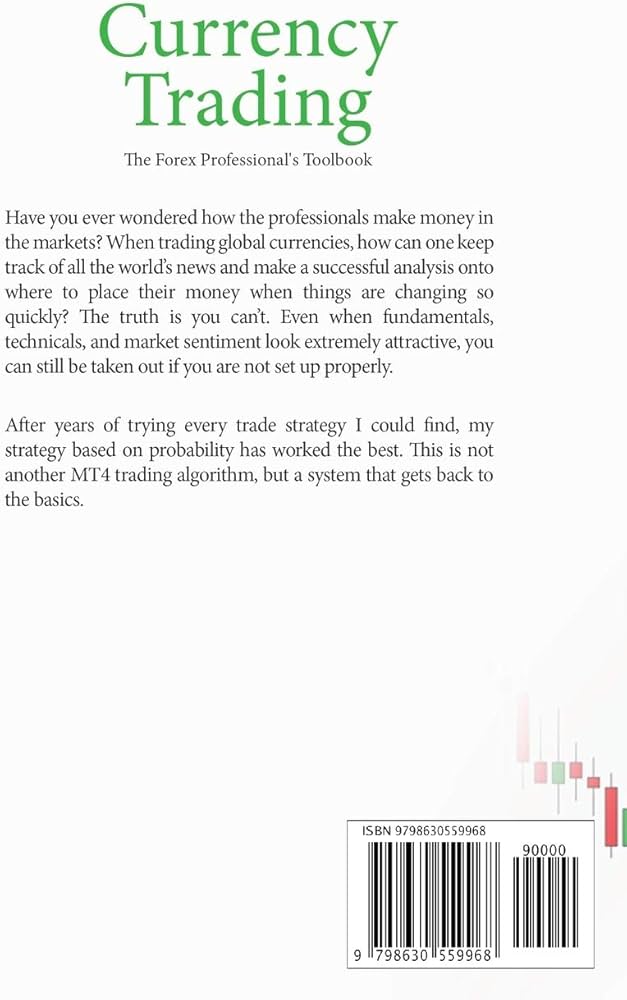 Currency Trading

The Forex Professional's Toolbook

Have you ever wondered how the professionals make money in the markets? When trading global currencies, how can one keep track of all the world's news and make a successful analysis onto where to place their money when things are changing so quickly? The truth is you can't. Even when fundamentals, technicals, and market sentiment look extremely attractive, you can still be taken out if you are not set up properly.

After years of trying every trade strategy I could find, my strategy based on probability has worked the best. This is not another MT4 trading algorithm, but a system that gets back to the basics.

ISBN 9798630559968

90000

9 798630 559968